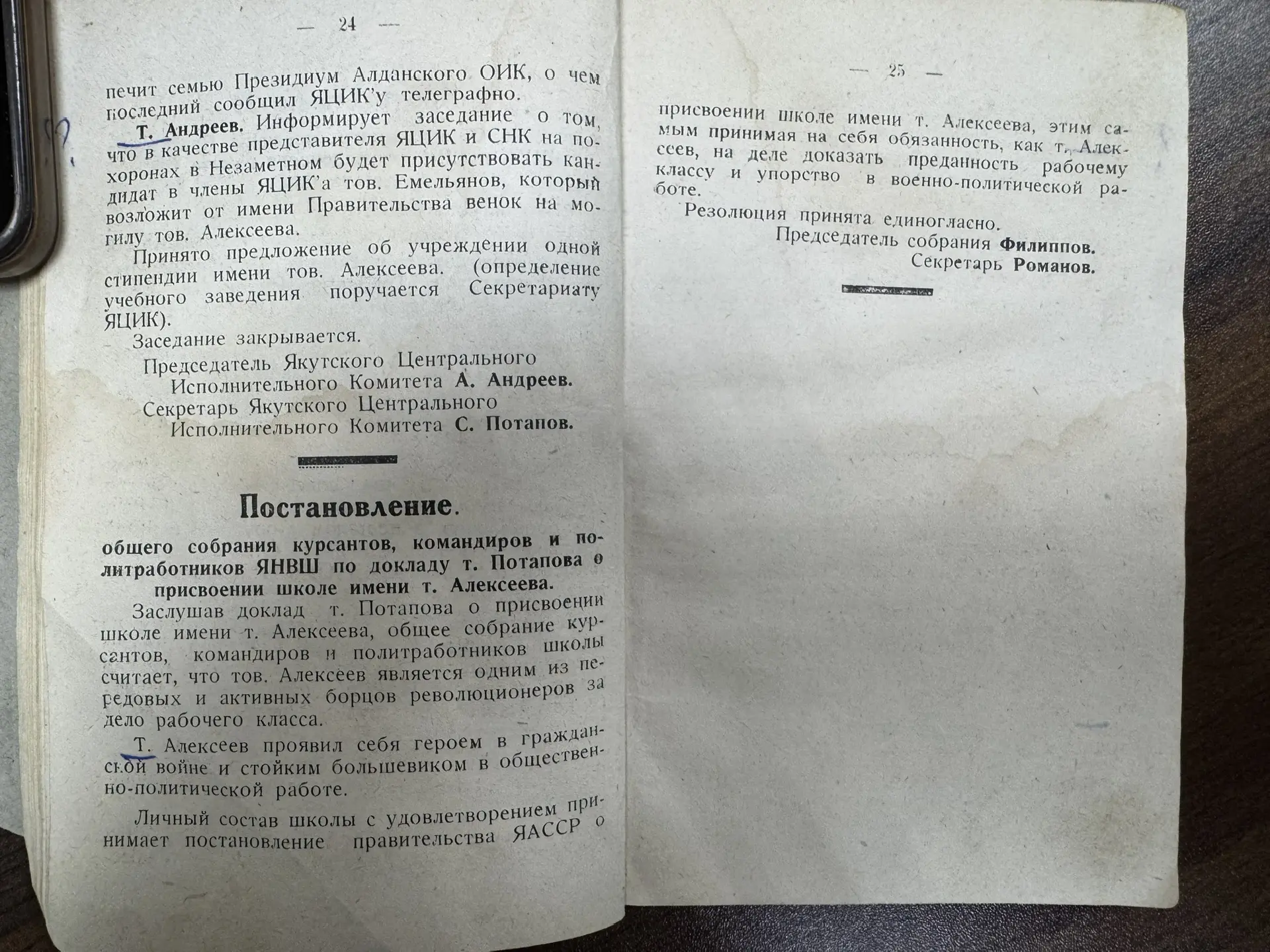 — 24 —

печит семью Президиум Алданского ОИК, о чем последний сообщил ЯЦИК'у телеграфно.

Т. Андреев. Информирует заседание о том, что в качестве представителя ЯЦИК и СНК на похоронах в Незаметном будет присутствовать кандидат в члены ЯЦИК'а тов. Емельянов, который возложит от имени Правительства венок на могилу тов. Алексеева.

Принято предложение об учреждении одной стипендии имени тов. Алексеева. (определение учебного заведения поручается Секретариату ЯЦИК).

Заседание закрывается.

Председатель Якутского Центрального Исполнительного Комитета А. Андреев.
Секретарь Якутского Центрального Исполнительного Комитета С. Потапов.

Постановление.

общего собрания курсантов, командиров и политработников ЯНВШ по докладу т. Потапова о присвоении школе имени т. Алексеева.

Заслушав доклад т. Потапова о присвоении школе имени т. Алексеева, общее собрание курсантов, командиров и политработников школы считает, что тов. Алексеев является одним из передовых и активных борцов революционеров за дело рабочего класса.

Т. Алексеев проявил себя героем в гражданской войне и стойким большевиком в общественно-политической работе.

Личный состав школы с удовлетворением принимает постановление правительства ЯАССР о

— 25 —

присвоении школе имени т. Алексеева, этим самым принимая на себя обязанность, как т. Алексеев, на деле доказать преданность рабочему классу и упорство в военно-политической работе.

Резолюция принята единогласно.

Председатель собрания Филиппов.
Секретарь Романов.